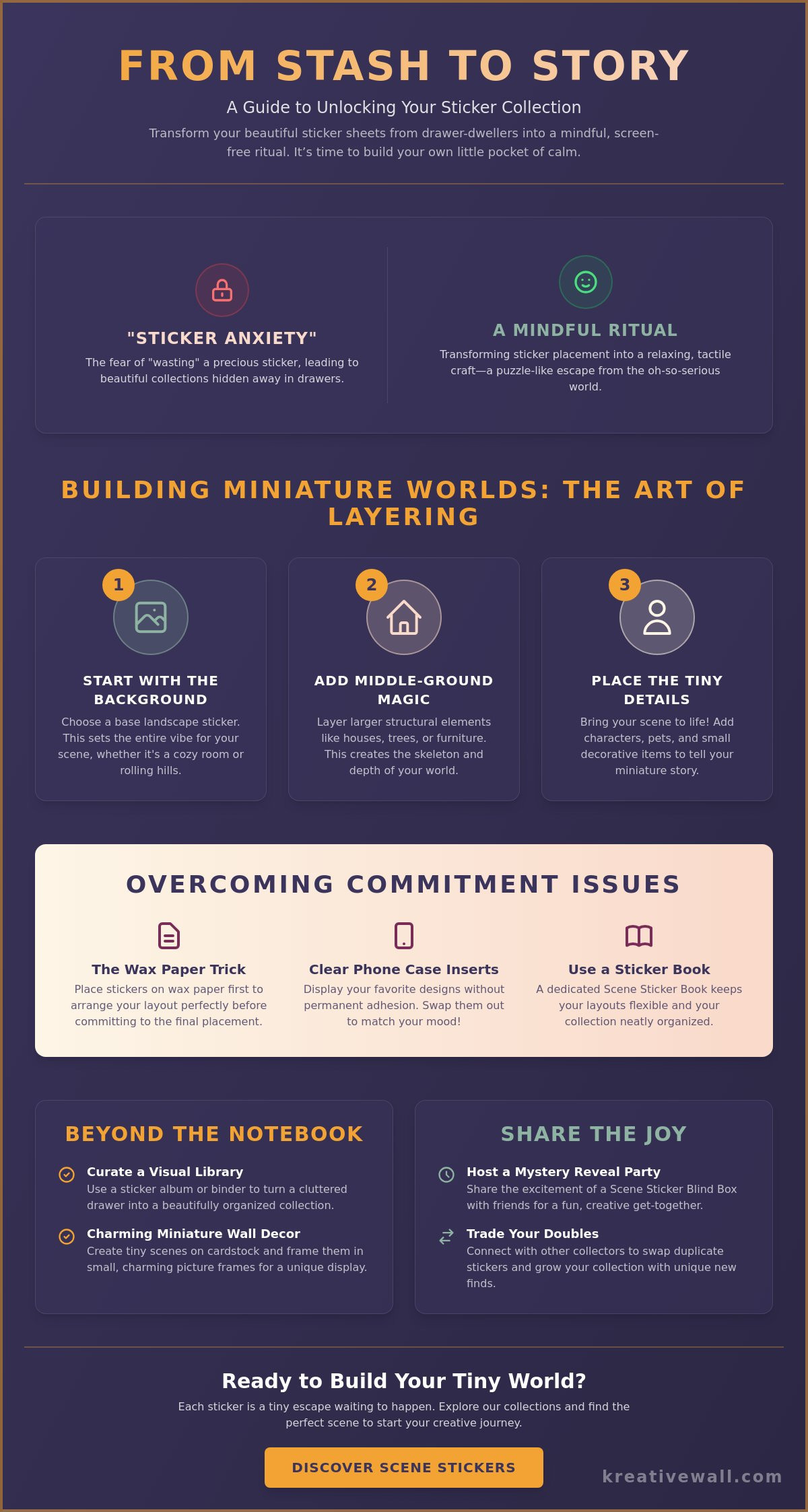 FROM STASH TO STORY

A Guide to Unlocking Your Sticker Collection

Transform your beautiful sticker sheets from drawer-dwellers into a mindful, screen-free ritual. It's time to build your own little pocket of calm.

"STICKER ANXIETY"

The fear of "wasting" a precious sticker, leading to beautiful collections hidden away in drawers.

A MINDFUL RITUAL

Transforming sticker placement into a relaxing, tactile craft—a puzzle-like escape from the oh-so-serious world.

BUILDING MINIATURE WORLDS: THE ART OF LAYERING

1

START WITH THE BACKGROUND

Choose a base landscape sticker. This sets the entire vibe for your scene, whether it's a cozy room or rolling hills.

2

ADD MIDDLE-GROUND MAGIC

Layer larger structural elements like houses, trees, or furniture. This creates the skeleton and depth of your world.

3

PLACE THE TINY DETAILS

Bring your scene to life! Add characters, pets, and small decorative items to tell your miniature story.

OVERCOMING COMMITMENT ISSUES

The Wax Paper Trick

Place stickers on wax paper first to arrange your layout perfectly before committing to the final placement.

Clear Phone Case Inserts

Display your favorite designs without permanent adhesion. Swap them out to match your mood!

Use a Sticker Book

A dedicated Scene Sticker Book keeps your layouts flexible and your collection neatly organized.

BEYOND THE NOTEBOOK

Curate a Visual Library
Use a sticker album or binder to turn a cluttered drawer into a beautifully organized collection.

Charming Miniature Wall Decor
Create tiny scenes on cardstock and frame them in small, charming picture frames for a unique display.

SHARE THE JOY

Host a Mystery Reveal Party
Share the excitement of a Scene Sticker Blind Box with friends for a fun, creative get-together.

Trade Your Doubles
Connect with other collectors to swap duplicate stickers and grow your collection with unique new finds.

Ready to Build Your Tiny World?

Each sticker is a tiny escape waiting to happen. Explore our collections and find the perfect scene to start your creative journey.

DISCOVER SCENE STICKERS

kreativewall.com